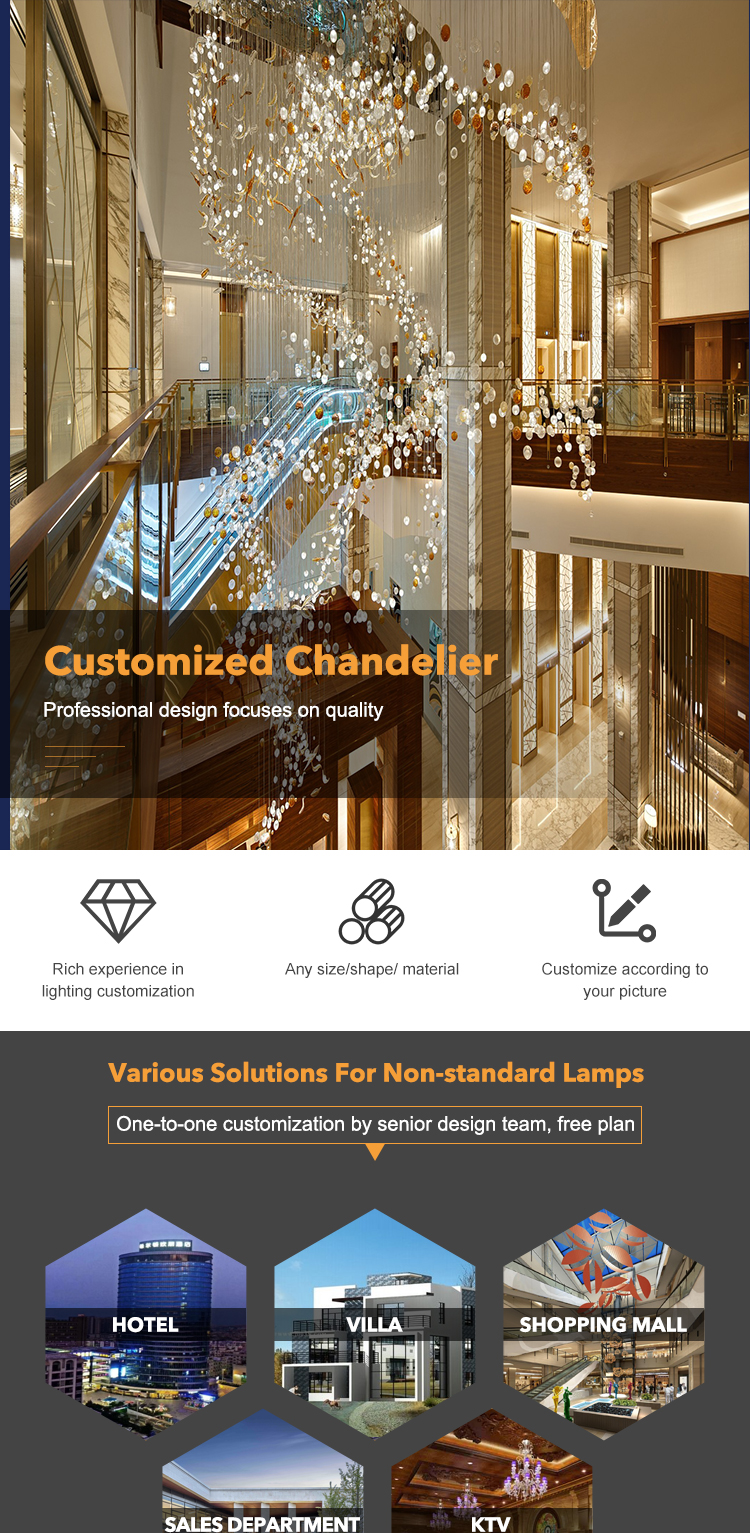 Customized Chandelier

Professional design focuses on quality

Rich experience in lighting customization

Any size/shape/ material

Customize according to your picture

Various Solutions For Non-standard Lamps

One-to-one customization by senior design team, free plan

HOTEL

VILLA

SHOPPING MALL

SALES DEPARTMENT

KTV